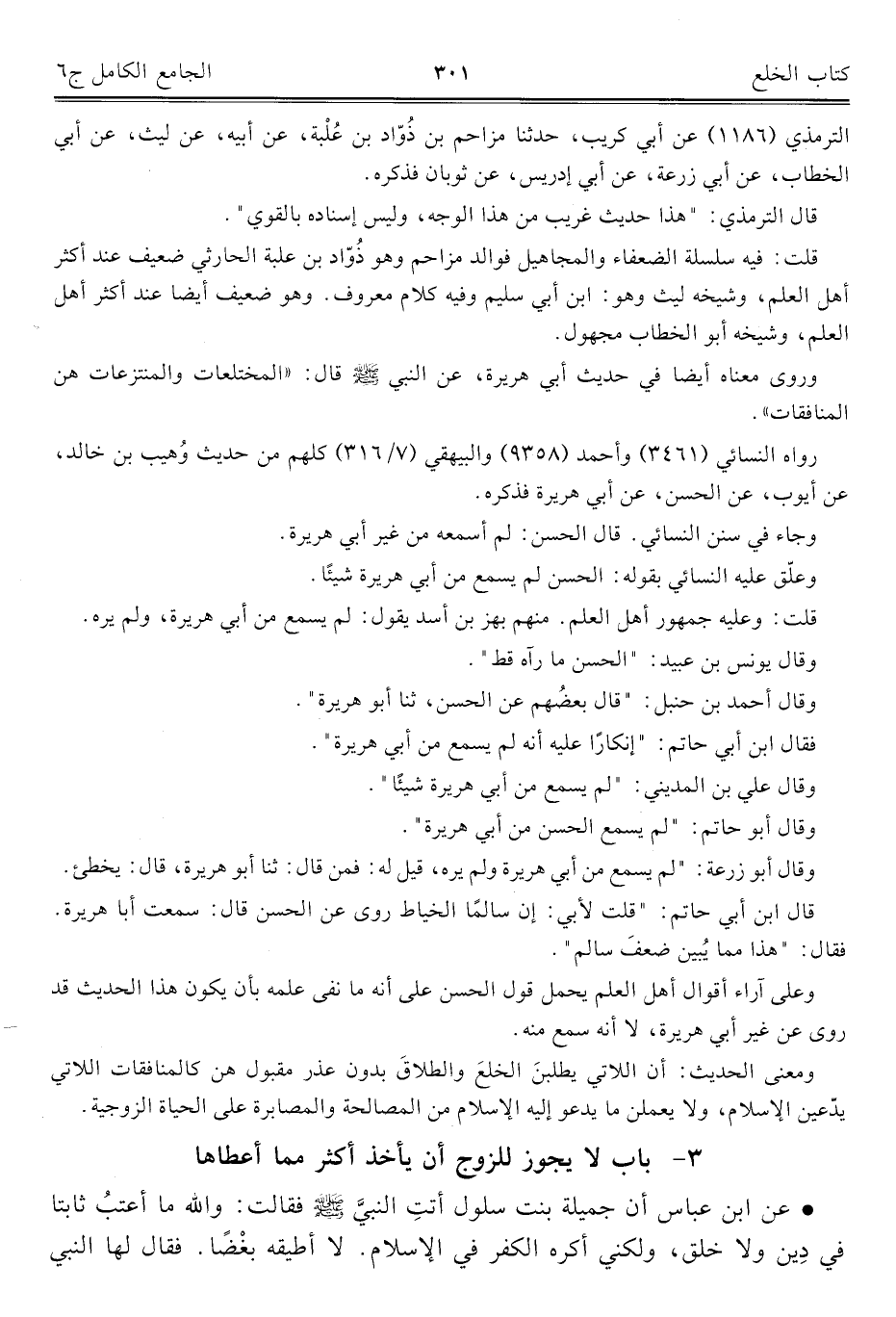 كتاب الخلع ٣٠١ الجامع الكامل ج٦

الترمذي (١١٨٦) عن أبي كريب، حدثنا مزاحم بن ذُوّاد بن عُلْبة، عن أبيه، عن ليث، عن أبي الخطاب، عن أبي زرعة، عن أبي إدريس، عن ثوبان فذكره.

قال الترمذي: "هذا حديث غريب من هذا الوجه، وليس إسناده بالقوي".

قلت: فيه سلسلة الضعفاء والمجاهيل فوالد مزاحم وهو ذُوّاد بن علبة الحارثي ضعيف عند أكثر أهل العلم، وشيخه ليث وهو: ابن أبي سليم وفيه كلام معروف. وهو ضعيف أيضا عند أكثر أهل العلم، وشيخه أبو الخطاب مجهول.

وروى معناه أيضا في حديث أبي هريرة، عن النبي ﷺ قال: «المختلعات والمنتزعات هن المنافقات».

رواه النسائي (٣٤٦١) وأحمد (٩٣٥٨) والبيهقي (٧/ ٣١٦) كلهم من حديث وُهيب بن خالد، عن أيوب، عن الحسن، عن أبي هريرة فذكره.

وجاء في سنن النسائي. قال الحسن: لم أسمعه من غير أبي هريرة.

وعلّق عليه النسائي بقوله: الحسن لم يسمع من أبي هريرة شيئًا.

قلت: وعليه جمهور أهل العلم. منهم بهز بن أسد يقول: لم يسمع من أبي هريرة، ولم يره.

وقال يونس بن عبيد: "الحسن ما رآه قط".

وقال أحمد بن حنبل: "قال بعضُهم عن الحسن، ثنا أبو هريرة".

فقال ابن أبي حاتم: "إنكارًا عليه أنه لم يسمع من أبي هريرة".

وقال علي بن المديني: "لم يسمع من أبي هريرة شيئًا".

وقال أبو حاتم: "لم يسمع الحسن من أبي هريرة".

وقال أبو زرعة: "لم يسمع من أبي هريرة ولم يره، قيل له: فمن قال: ثنا أبو هريرة، قال: يخطئ.

قال ابن أبي حاتم: "قلت لأبي: إن سالمًا الخياط روى عن الحسن قال: سمعت أبا هريرة. فقال: "هذا مما يُبين ضعفَ سالم".

وعلى آراء أقوال أهل العلم يحمل قول الحسن على أنه ما نفى علمه بأن يكون هذا الحديث قد روى عن غير أبي هريرة، لا أنه سمع منه.

ومعنى الحديث: أن اللاتي يطلبنَ الخلعَ والطلاقَ بدون عذر مقبول هن كالمنافقات اللاتي يدّعين الإسلام، ولا يعملن ما يدعو إليه الإسلام من المصالحة والمصابرة على الحياة الزوجية.

٣- باب لا يجوز للزوج أن يأخذ أكثر مما أعطاها

• عن ابن عباس أن جميلة بنت سلول أتتِ النبيَّ ﷺ فقالت: والله ما أعتبُ ثابتا في دِين ولا خلق، ولكني أكره الكفر في الإسلام. لا أطيقه بغْضًا. فقال لها النبي